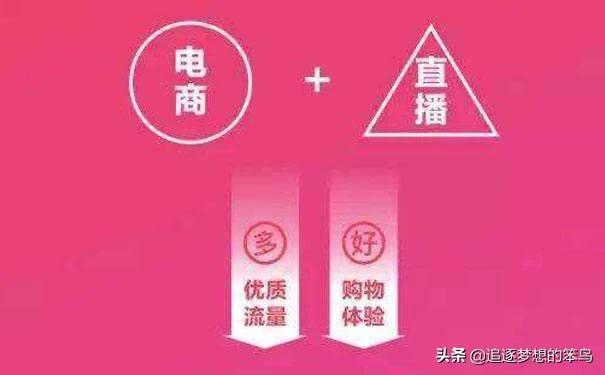 电商

+

直播

多

优质流量

好

购物体验

头条 @追逐梦想的笨鸟